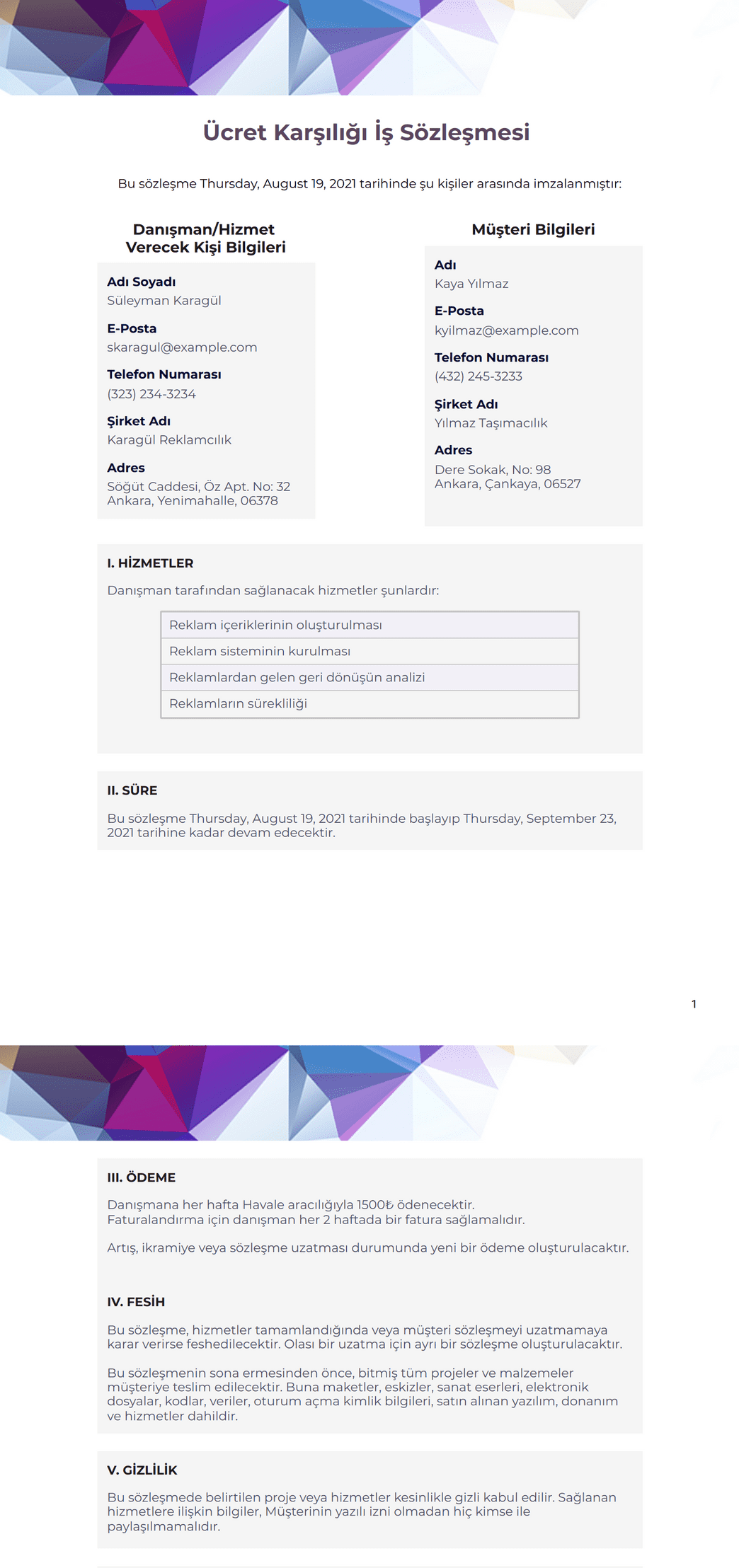 Ücret Karşılığı İş Sözleşmesi

Bu sözleşme Thursday, August 19, 2021 tarihinde şu kişiler arasında imzalanmıştır:

Danışman/Hizmet Verecek Kişi Bilgileri

Adı Soyadı
Süleyman Karagül

E-Posta
skaragul@example.com

Telefon Numarası
(323) 234-3234

Şirket Adı
Karagül Reklamcılık

Adres
Söğüt Caddesi, Öz Apt. No: 32
Ankara, Yenimahalle, 06378

Müşteri Bilgileri

Adı
Kaya Yılmaz

E-Posta
kyilmaz@example.com

Telefon Numarası
(432) 245-3233

Şirket Adı
Yılmaz Taşımacılık

Adres
Dere Sokak, No: 98
Ankara, Çankaya, 06527

I. HİZMETLER

Danışman tarafından sağlanacak hizmetler şunlardır:

| Reklam içeriklerinin oluşturulması |
|---|
| Reklam sisteminin kurulması |
| Reklamlardan gelen geri dönüşün analizi |
| Reklamların sürekliliği |

II. SÜRE

Bu sözleşme Thursday, August 19, 2021 tarihinde başlayıp Thursday, September 23, 2021 tarihine kadar devam edecektir.

1

III. ÖDEME

Danışmana her hafta Havale aracılığıyla 1500₺ ödenecektir.
Faturalandırma için danışman her 2 haftada bir fatura sağlamalıdır.

Artış, ikramiye veya sözleşme uzatması durumunda yeni bir ödeme oluşturulacaktır.

IV. FESİH

Bu sözleşme, hizmetler tamamlandığında veya müşteri sözleşmeyi uzatmamaya karar verirse feshedilecektir. Olası bir uzatma için ayrı bir sözleşme oluşturulacaktır.

Bu sözleşmenin sona ermesinden önce, bitmiş tüm projeler ve malzemeler müşteriye teslim edilecektir. Buna maketler, eskizler, sanat eserleri, elektronik dosyalar, kodlar, veriler, oturum açma kimlik bilgileri, satın alınan yazılım, donanım ve hizmetler dahildir.

V. GİZLİLİK

Bu sözleşmede belirtilen proje veya hizmetler kesinlikle gizli kabul edilir. Sağlanan hizmetlere ilişkin bilgiler, Müşterinin yazılı izni olmadan hiç kimse ile paylaşılmamalıdır.